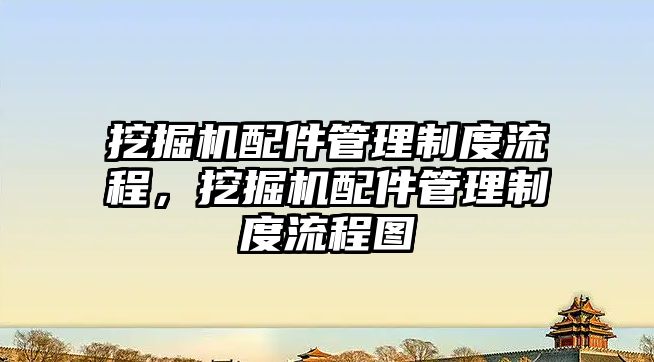 挖掘机配件管理制度流程，挖掘机配件管理制度流程图